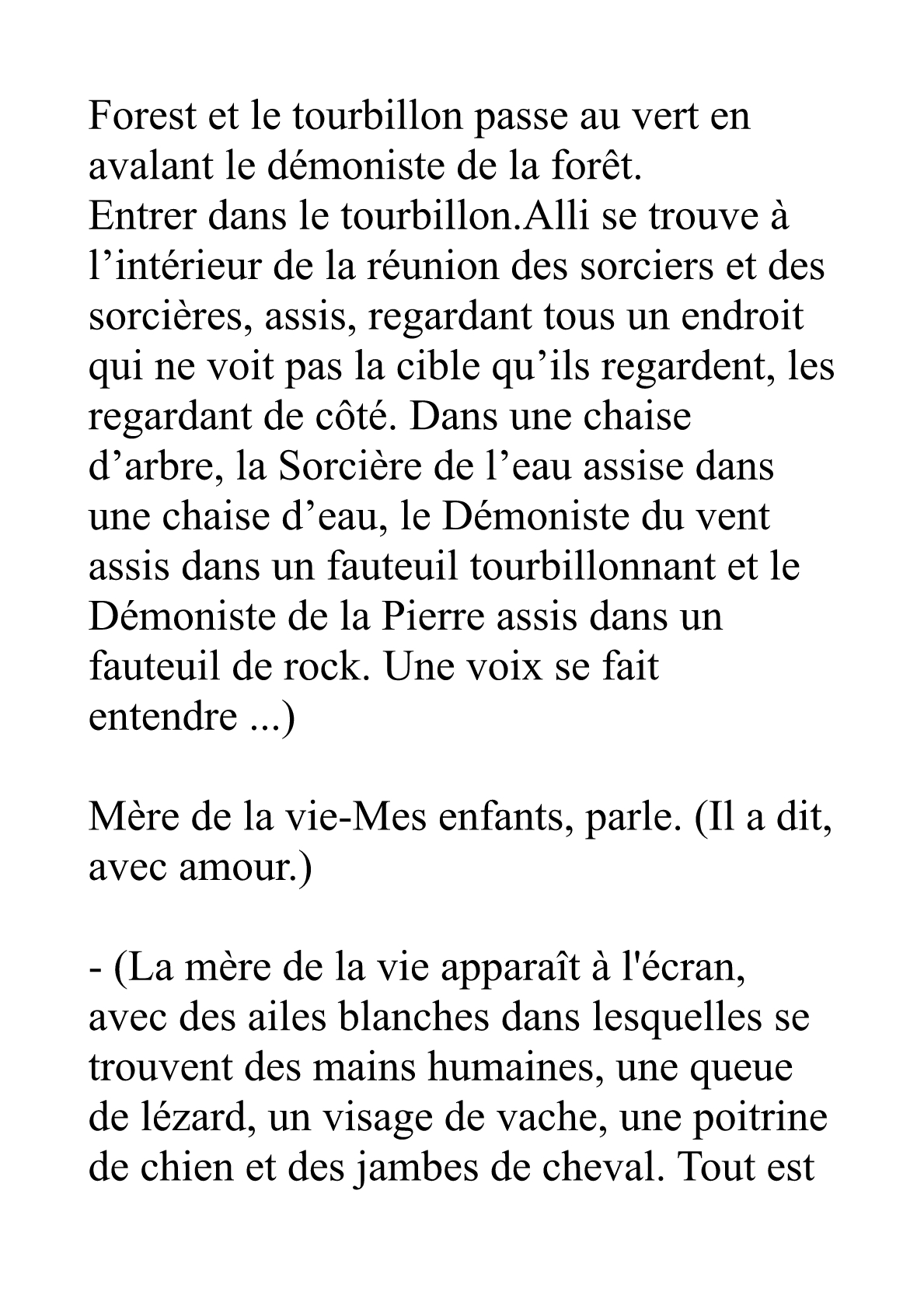 Forest et le tourbillon passe au vert en avalant le démoniste de la forêt.
Entrer dans le tourbillon.Alli se trouve à l’intérieur de la réunion des sorciers et des sorcières, assis, regardant tous un endroit qui ne voit pas la cible qu’ils regardent, les regardant de côté. Dans une chaise d’arbre, la Sorcière de l’eau assise dans une chaise d’eau, le Démoniste du vent assis dans un fauteuil tourbillonnant et le Démoniste de la Pierre assis dans un fauteuil de rock. Une voix se fait entendre ...)

Mère de la vie-Mes enfants, parle. (Il a dit, avec amour.)

- (La mère de la vie apparaît à l'écran, avec des ailes blanches dans lesquelles se trouvent des mains humaines, une queue de lézard, un visage de vache, une poitrine de chien et des jambes de cheval. Tout est